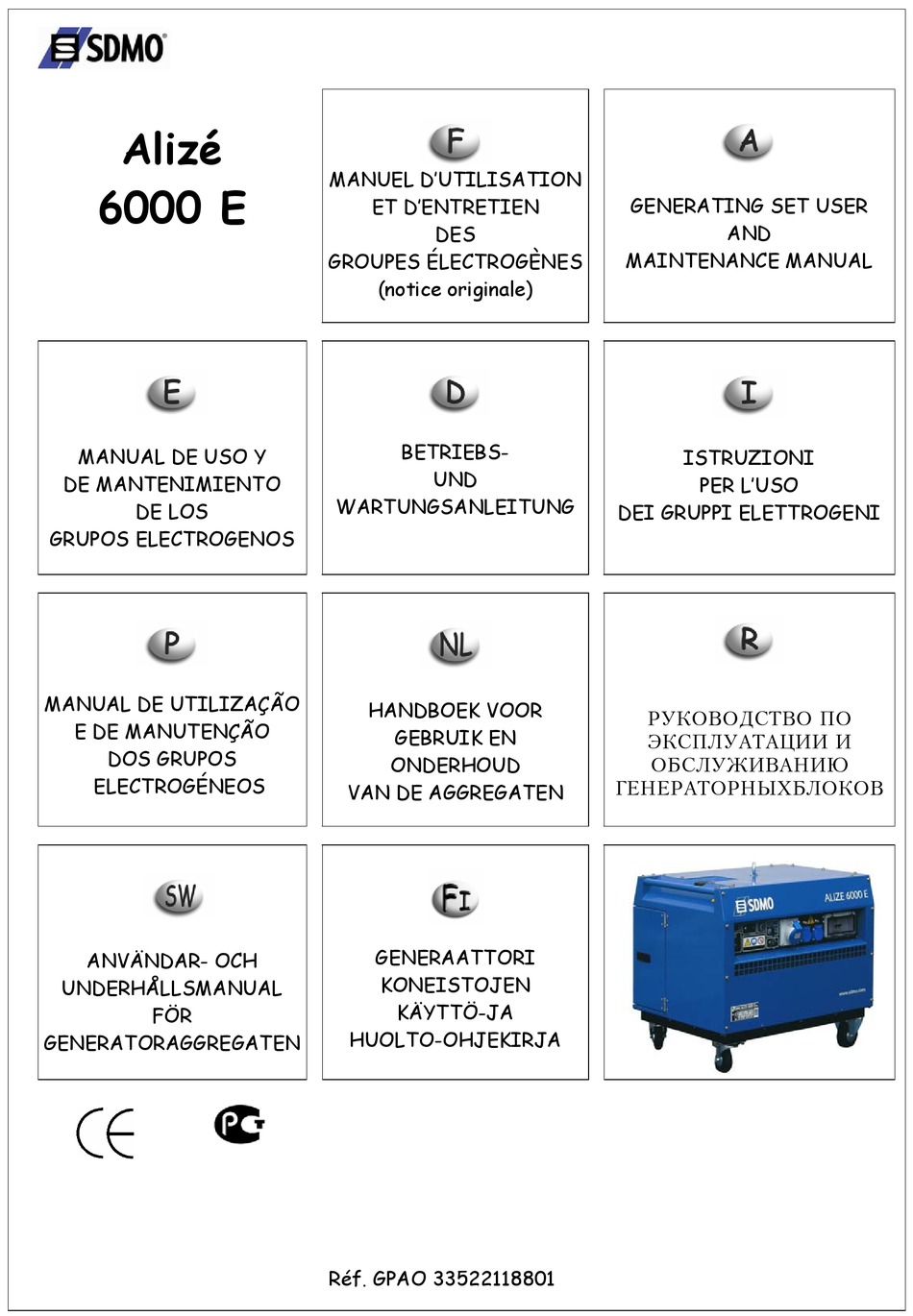 SDMO

Alizé
6000 E

F
MANUEL D'UTILISATION
ET D'ENTRETIEN
DES
GROUPES ÉLECTROGÈNES
(notice originale)

A
GENERATING SET USER
AND
MAINTENANCE MANUAL

E
MANUAL DE USO Y
DE MANTENIMIENTO
DE LOS
GRUPOS ELECTROGENOS

D
BETRIEBS-
UND
WARTUNGSANLEITUNG

I
ISTRUZIONI
PER L'USO
DEI GRUPPI ELETTROGENI

P
MANUAL DE UTILIZAÇÃO
E DE MANUTENÇÃO
DOS GRUPOS
ELECTROGÉNEOS

NL
HANDBOEK VOOR
GEBRUIK EN
ONDERHOUD
VAN DE AGGREGATEN

R
РУКОВОДСТВО ПО
ЭКСПЛУАТАЦИИ И
ОБСЛУЖИВАНИЮ
ГЕНЕРАТОРНЫХБЛОКОВ

SW
ANVÄNDAR- OCH
UNDERHÅLLSMANUAL
FÖR
GENERATORAGGREGATEN

FI
GENERAATTORI
KONEISTOJEN
KÄYTTÖ-JA
HUOLTO-OHJEKIRJA

SDMO
ALIZE 6000 E

CE

PCT

Réf. GPAO 33522118801